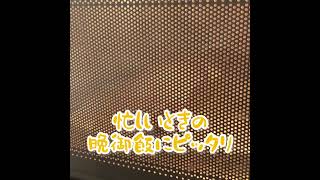 忙しいときの
晩御飯にピッタリ